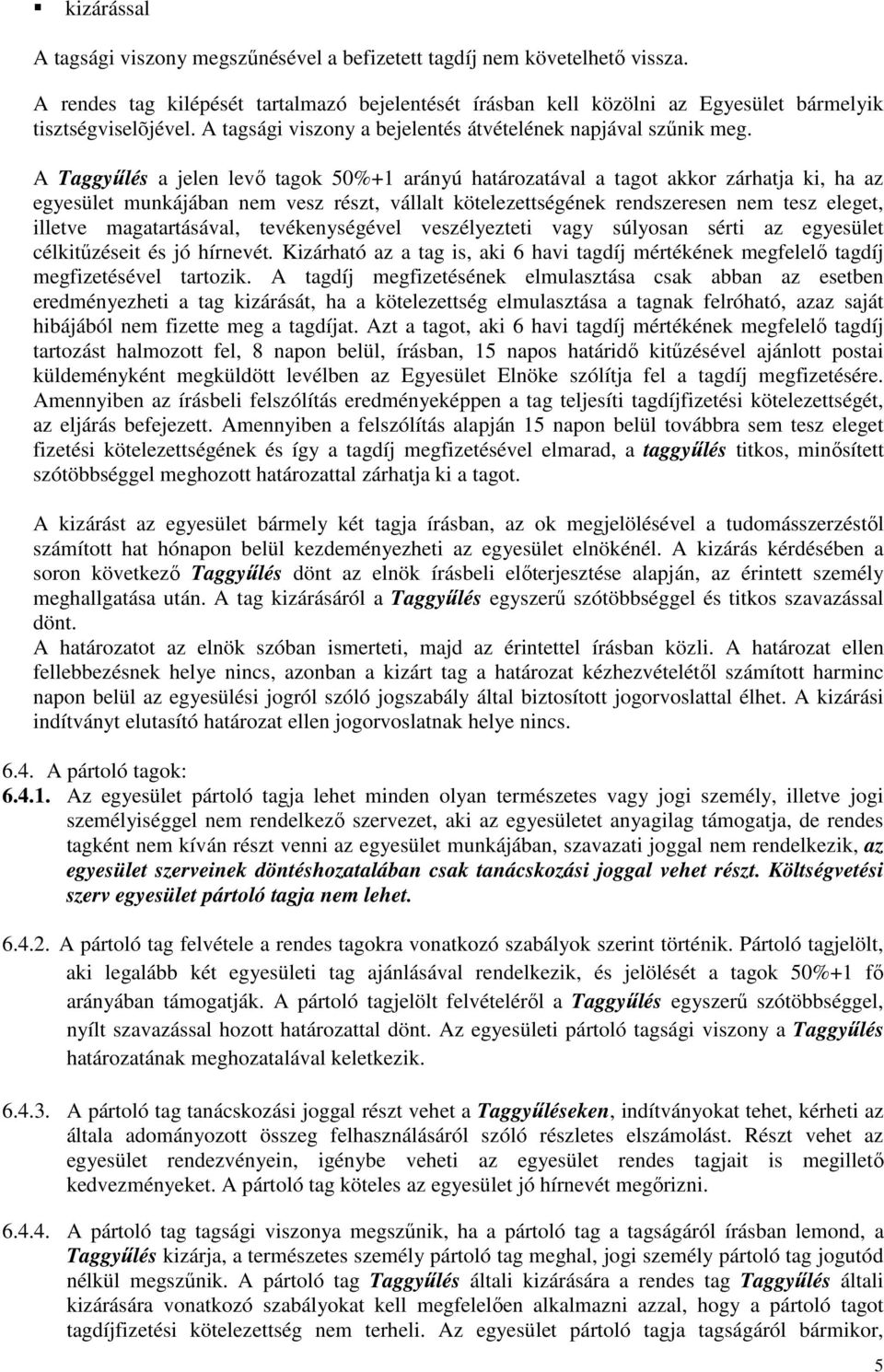 ▪ kizárással

A tagsági viszony megszűnésével a befizetett tagdíj nem követelhető vissza.

A rendes tag kilépését tartalmazó bejelentését írásban kell közölni az Egyesület bármelyik tisztségviselõjével. A tagsági viszony a bejelentés átvételének napjával szűnik meg.

A Taggyűlés a jelen levő tagok 50%+1 arányú határozatával a tagot akkor zárhatja ki, ha az egyesület munkájában nem vesz részt, vállalt kötelezettségének rendszeresen nem tesz eleget, illetve magatartásával, tevékenységével veszélyezteti vagy súlyosan sérti az egyesület célkitűzéseit és jó hírnevét. Kizárható az a tag is, aki 6 havi tagdíj mértékének megfelelő tagdíj megfizetésével tartozik. A tagdíj megfizetésének elmulasztása csak abban az esetben eredményezheti a tag kizárását, ha a kötelezettség elmulasztása a tagnak felróható, azaz saját hibájából nem fizette meg a tagdíjat. Azt a tagot, aki 6 havi tagdíj mértékének megfelelő tagdíj tartozást halmozott fel, 8 napon belül, írásban, 15 napos határidő kitűzésével ajánlott postai küldeményként megküldött levélben az Egyesület Elnöke szólítja fel a tagdíj megfizetésére. Amennyiben az írásbeli felszólítás eredményeképpen a tag teljesíti tagdíjfizetési kötelezettségét, az eljárás befejezett. Amennyiben a felszólítás alapján 15 napon belül továbbra sem tesz eleget fizetési kötelezettségének és így a tagdíj megfizetésével elmarad, a taggyűlés titkos, minősített szótöbbséggel meghozott határozattal zárhatja ki a tagot.

A kizárást az egyesület bármely két tagja írásban, az ok megjelölésével a tudomásszerzéstől számított hat hónapon belül kezdeményezheti az egyesület elnökénél. A kizárás kérdésében a soron következő Taggyűlés dönt az elnök írásbeli előterjesztése alapján, az érintett személy meghallgatása után. A tag kizárásáról a Taggyűlés egyszerű szótöbbséggel és titkos szavazással dönt.
A határozatot az elnök szóban ismerteti, majd az érintettel írásban közli. A határozat ellen fellebbezésnek helye nincs, azonban a kizárt tag a határozat kézhezvételétől számított harminc napon belül az egyesülési jogról szóló jogszabály által biztosított jogorvoslattal élhet. A kizárási indítványt elutasító határozat ellen jogorvoslatnak helye nincs.

6.4. A pártoló tagok:
6.4.1. Az egyesület pártoló tagja lehet minden olyan természetes vagy jogi személy, illetve jogi személyiséggel nem rendelkező szervezet, aki az egyesületet anyagilag támogatja, de rendes tagként nem kíván részt venni az egyesület munkájában, szavazati joggal nem rendelkezik, az egyesület szerveinek döntéshozatalában csak tanácskozási joggal vehet részt. Költségvetési szerv egyesület pártoló tagja nem lehet.

6.4.2. A pártoló tag felvétele a rendes tagokra vonatkozó szabályok szerint történik. Pártoló tagjelölt, aki legalább két egyesületi tag ajánlásával rendelkezik, és jelölését a tagok 50%+1 fő arányában támogatják. A pártoló tagjelölt felvételéről a Taggyűlés egyszerű szótöbbséggel, nyílt szavazással hozott határozattal dönt. Az egyesületi pártoló tagsági viszony a Taggyűlés határozatának meghozatalával keletkezik.

6.4.3. A pártoló tag tanácskozási joggal részt vehet a Taggyűléseken, indítványokat tehet, kérheti az általa adományozott összeg felhasználásáról szóló részletes elszámolást. Részt vehet az egyesület rendezvényein, igénybe veheti az egyesület rendes tagjait is megillető kedvezményeket. A pártoló tag köteles az egyesület jó hírnevét megőrizni.

6.4.4. A pártoló tag tagsági viszonya megszűnik, ha a pártoló tag a tagságáról írásban lemond, a Taggyűlés kizárja, a természetes személy pártoló tag meghal, jogi személy pártoló tag jogutód nélkül megszűnik. A pártoló tag Taggyűlés általi kizárására a rendes tag Taggyűlés általi kizárására vonatkozó szabályokat kell megfelelően alkalmazni azzal, hogy a pártoló tagot tagdíjfizetési kötelezettség nem terheli. Az egyesület pártoló tagja tagságáról bármikor,

5